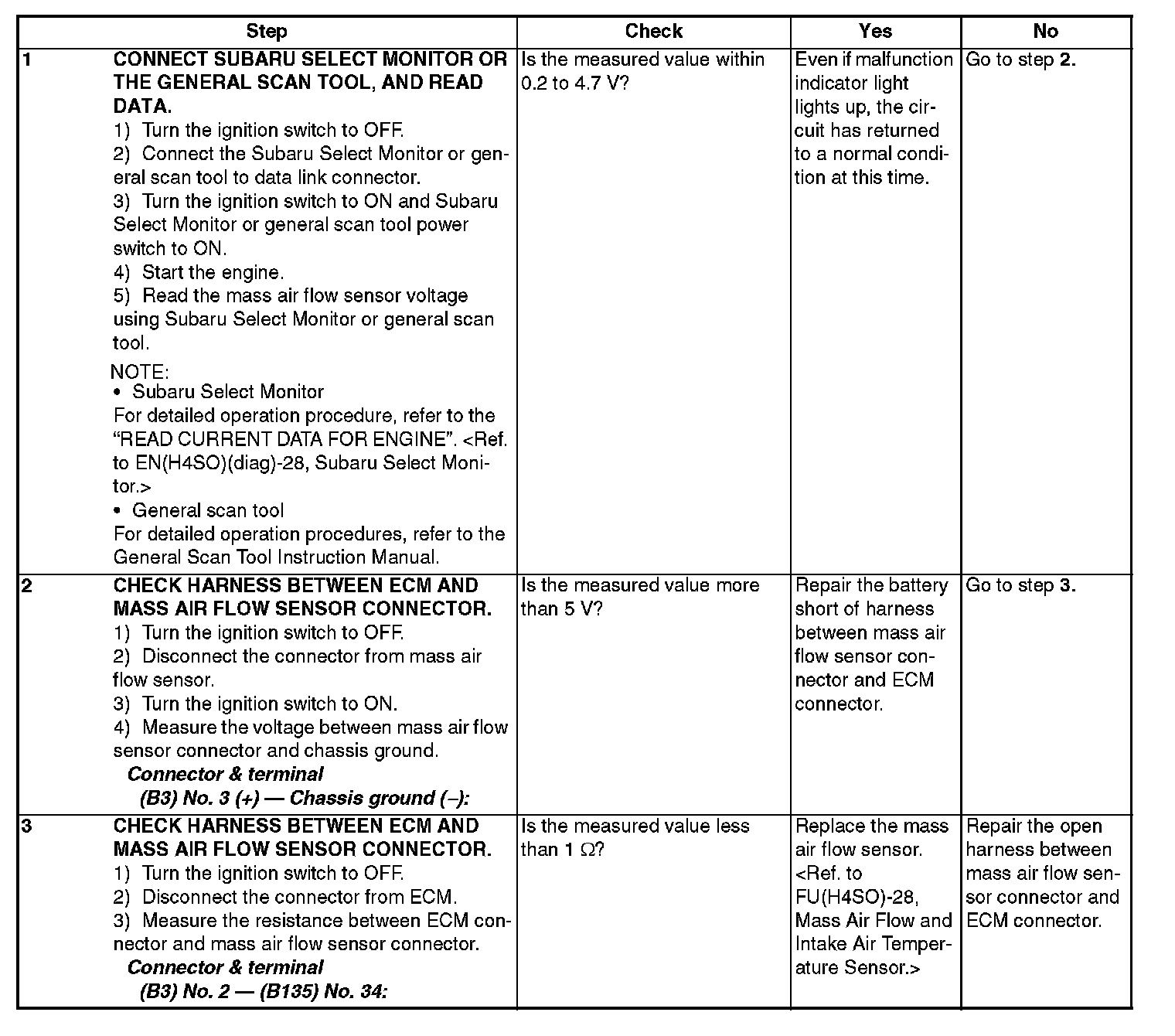 | | Step | Check | Yes | No |
|---|---|---|---|---|
| 1 | CONNECT SUBARU SELECT MONITOR OR THE GENERAL SCAN TOOL, AND READ DATA. 1) Turn the ignition switch to OFF. 2) Connect the Subaru Select Monitor or general scan tool to data link connector. 3) Turn the ignition switch to ON and Subaru Select Monitor or general scan tool power switch to ON. 4) Start the engine. 5) Read the mass air flow sensor voltage using Subaru Select Monitor or general scan tool. NOTE: • Subaru Select Monitor For detailed operation procedure, refer to the “READ CURRENT DATA FOR ENGINE”. <Ref. to EN(H4SO)(diag)-28, Subaru Select Monitor.> • General scan tool For detailed operation procedures, refer to the General Scan Tool Instruction Manual. | Is the measured value within 0.2 to 4.7 V? | Even if malfunction indicator light lights up, the circuit has returned to a normal condition at this time. | Go to step 2. |
| 2 | CHECK HARNESS BETWEEN ECM AND MASS AIR FLOW SENSOR CONNECTOR. 1) Turn the ignition switch to OFF. 2) Disconnect the connector from mass air flow sensor. 3) Turn the ignition switch to ON. 4) Measure the voltage between mass air flow sensor connector and chassis ground. Connector & terminal (B3) No. 3 (+) — Chassis ground (–): | Is the measured value more than 5 V? | Repair the battery short of harness between mass air flow sensor connector and ECM connector. | Go to step 3. |
| 3 | CHECK HARNESS BETWEEN ECM AND MASS AIR FLOW SENSOR CONNECTOR. 1) Turn the ignition switch to OFF. 2) Disconnect the connector from ECM. 3) Measure the resistance between ECM connector and mass air flow sensor connector. Connector & terminal (B3) No. 2 — (B135) No. 34: | Is the measured value less than 1 $\Omega$? | Replace the mass air flow sensor. <Ref. to FU(H4SO)-28, Mass Air Flow and Intake Air Temperature Sensor.> | Repair the open harness between mass air flow sensor connector and ECM connector. |